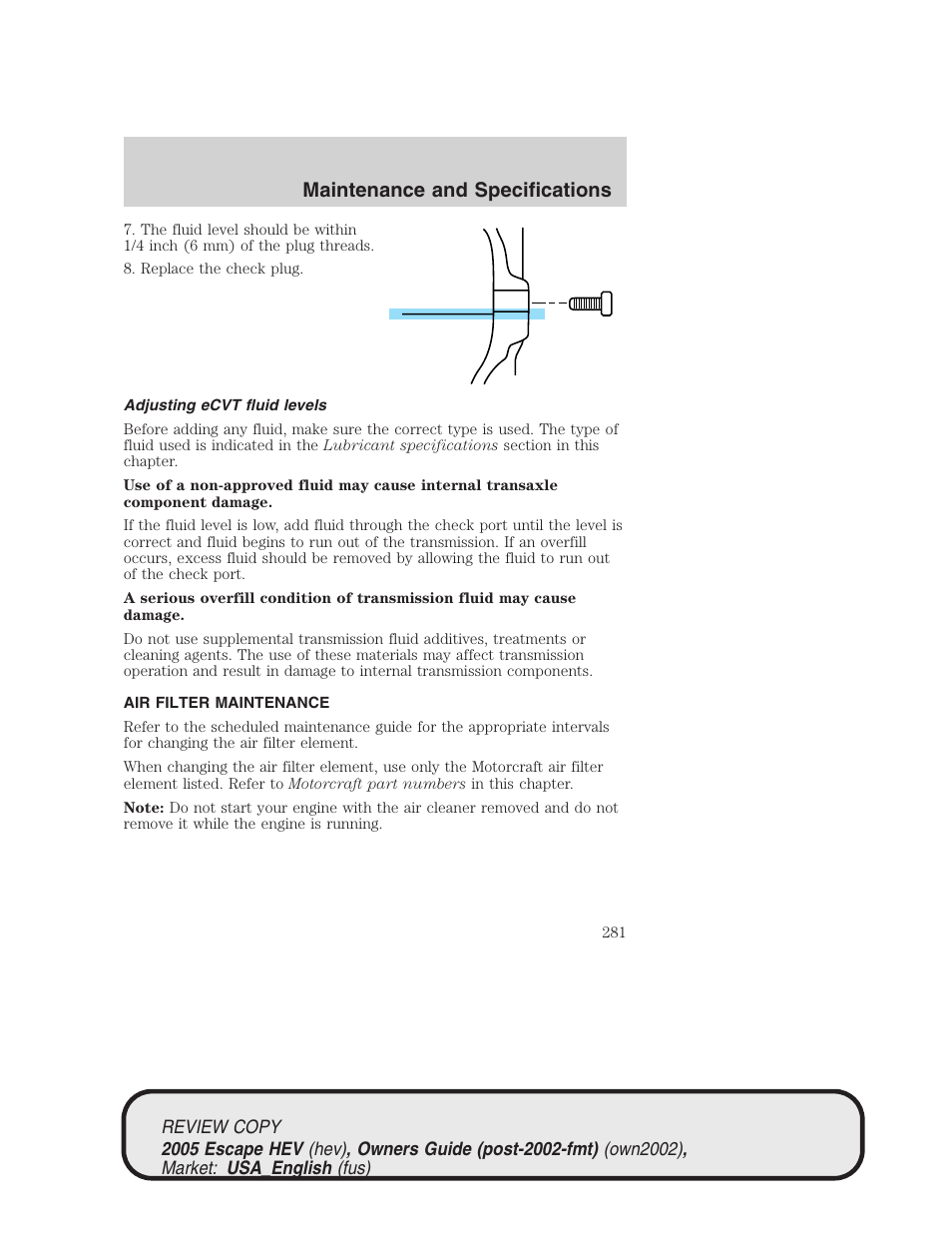 Maintenance and Specifications

7. The fluid level should be within 1/4 inch (6 mm) of the plug threads.

8. Replace the check plug.

Adjusting eCVT fluid levels

Before adding any fluid, make sure the correct type is used. The type of fluid used is indicated in the Lubricant specifications section in this chapter.

Use of a non-approved fluid may cause internal transaxle component damage.

If the fluid level is low, add fluid through the check port until the level is correct and fluid begins to run out of the transmission. If an overfill occurs, excess fluid should be removed by allowing the fluid to run out of the check port.

A serious overfill condition of transmission fluid may cause damage.

Do not use supplemental transmission fluid additives, treatments or cleaning agents. The use of these materials may affect transmission operation and result in damage to internal transmission components.

AIR FILTER MAINTENANCE

Refer to the scheduled maintenance guide for the appropriate intervals for changing the air filter element.

When changing the air filter element, use only the Motorcraft air filter element listed. Refer to Motorcraft part numbers in this chapter.

Note: Do not start your engine with the air cleaner removed and do not remove it while the engine is running.

281

REVIEW COPY
2005 Escape HEV (hev), Owners Guide (post-2002-fmt) (own2002), Market: USA_English (fus)